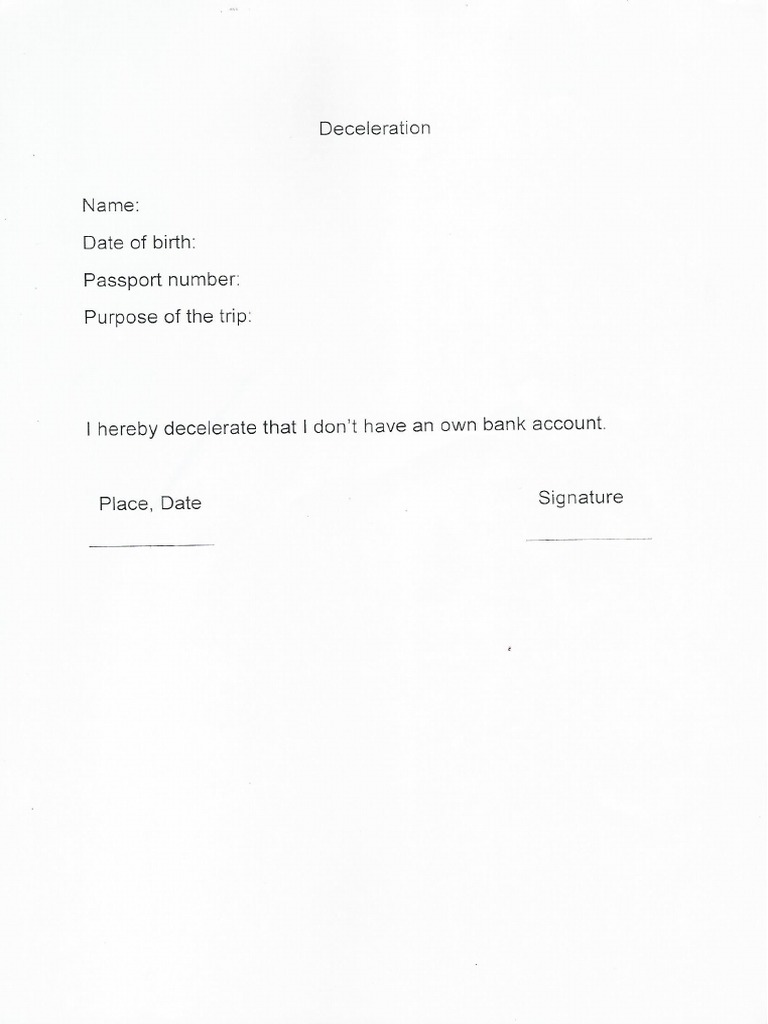 Deceleration

Name:
Date of birth:
Passport number:
Purpose of the trip:

I hereby decelerate that I don't have an own bank account.

Place, Date

Signature